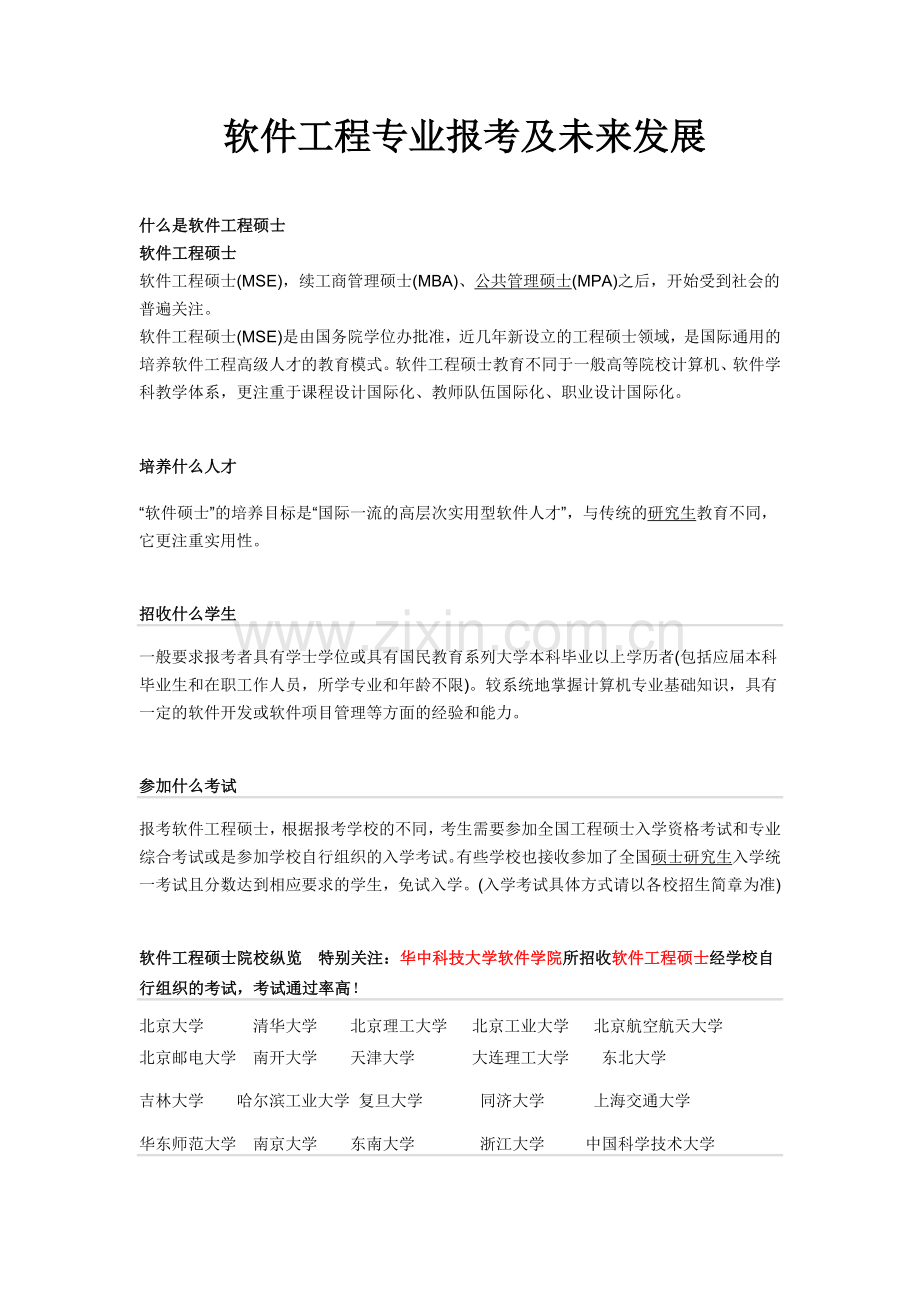 软件工程专业报考及未来发展

什么是软件工程硕士
软件工程硕士
软件工程硕士(MSE)，续工商管理硕士(MBA)、公共管理硕士(MPA)之后，开始受到社会的普遍关注。
软件工程硕士(MSE)是由国务院学位办批准，近几年新设立的工程硕士领域，是国际通用的培养软件工程高级人才的教育模式。软件工程硕士教育不同于一般高等院校计算机、软件学科教学体系，更注重于课程设计国际化、教师队伍国际化、职业设计国际化。

培养什么人才

“软件硕士”的培养目标是“国际一流的高层次实用型软件人才”，与传统的研究生教育不同，它更注重实用性。

招收什么学生

www.zixin.com.cn

一般要求报考者具有学士学位或具有国民教育系列大学本科毕业以上学历者(包括应届本科毕业生和在职工作人员，所学专业和年龄不限)。较系统地掌握计算机专业基础知识，具有一定的软件开发或软件项目管理等方面的经验和能力。

参加什么考试

报考软件工程硕士，根据报考学校的不同，考生需要参加全国工程硕士入学资格考试和专业综合考试或是参加学校自行组织的入学考试。有些学校也接收参加了全国硕士研究生入学统一考试且分数达到相应要求的学生，免试入学。(入学考试具体方式请以各校招生简章为准)

软件工程硕士院校纵览 特别关注：华中科技大学软件学院所招收软件工程硕士经学校自行组织的考试，考试通过率高！

北京大学 清华大学 北京理工大学 北京工业大学 北京航空航天大学
北京邮电大学 南开大学 天津大学 大连理工大学 东北大学

吉林大学 哈尔滨工业大学 复旦大学 同济大学 上海交通大学

华东师范大学 南京大学 东南大学 浙江大学 中国科学技术大学